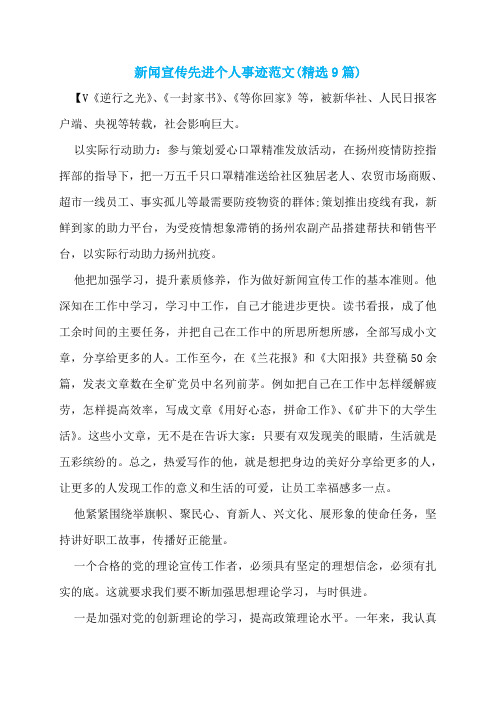 新闻宣传先进个人事迹范文(精选9篇)

【V《逆行之光》、《一封家书》、《等你回家》等，被新华社、人民日报客户端、央视等转载，社会影响巨大。

以实际行动助力：参与策划爱心口罩精准发放活动，在扬州疫情防控指挥部的指导下，把一万五千只口罩精准送给社区独居老人、农贸市场商贩、超市一线员工、事实孤儿等最需要防疫物资的群体;策划推出疫线有我，新鲜到家的助力平台，为受疫情想象滞销的扬州农副产品搭建帮扶和销售平台，以实际行动助力扬州抗疫。

他把加强学习，提升素质修养，作为做好新闻宣传工作的基本准则。他深知在工作中学习，学习中工作，自己才能进步更快。读书看报，成了他工余时间的主要任务，并把自己在工作中的所思所想所感，全部写成小文章，分享给更多的人。工作至今，在《兰花报》和《大阳报》共登稿50余篇，发表文章数在全矿党员中名列前茅。例如把自己在工作中怎样缓解疲劳，怎样提高效率，写成文章《用好心态，拼命工作》、《矿井下的大学生活》。这些小文章，无不是在告诉大家：只要有双发现美的眼睛，生活就是五彩缤纷的。总之，热爱写作的他，就是想把身边的美好分享给更多的人，让更多的人发现工作的意义和生活的可爱，让员工幸福感多一点。

他紧紧围绕举旗帜、聚民心、育新人、兴文化、展形象的使命任务，坚持讲好职工故事，传播好正能量。

一个合格的党的理论宣传工作者，必须具有坚定的理想信念，必须有扎实的底。这就要求我们要不断加强思想理论学习，与时俱进。

一是加强对党的创新理论的学习，提高政策理论水平。一年来，我认真